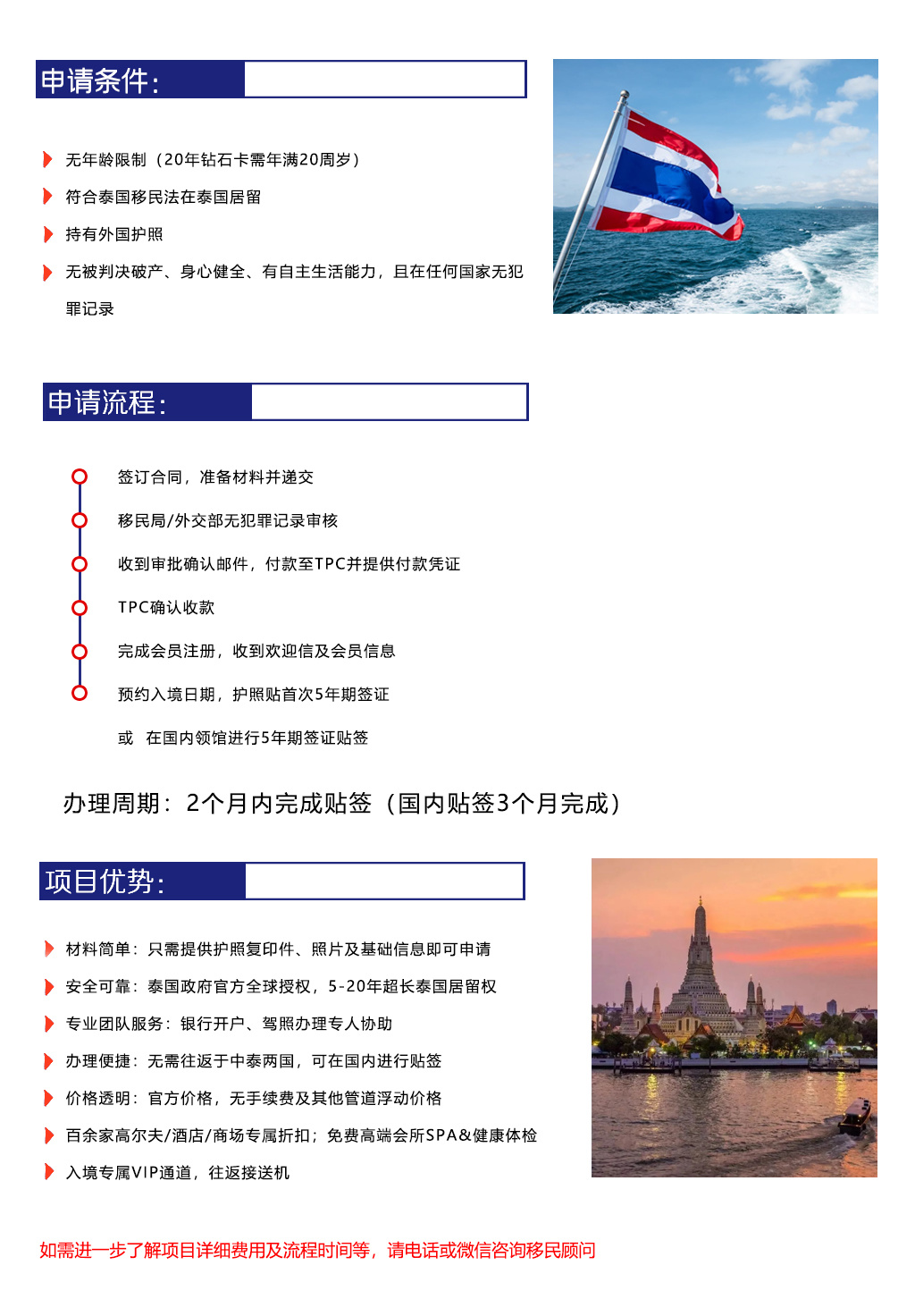 申请条件:

无年龄限制（20年钻石卡需年满20周岁）

符合泰国移民法在泰国居留

持有外国护照

无被判决破产、身心健全、有自主生活能力，且在任何国家无犯罪记录

申请流程:

签订合同，准备材料并递交

移民局/外交部无犯罪记录审核

收到审批确认邮件，付款至TPC并提供付款凭证

TPC确认收款

完成会员注册，收到欢迎信及会员信息

预约入境日期，护照贴首次5年期签证

或 在国内领馆进行5年期签证贴签

办理周期：2个月内完成贴签（国内贴签3个月完成）

项目优势:

材料简单：只需提供护照复印件、照片及基础信息即可申请

安全可靠：泰国政府官方全球授权，5-20年超长泰国居留权

专业团队服务：银行开户、驾照办理专人协助

办理便捷：无需往返于中泰两国，可在国内进行贴签

价格透明：官方价格，无手续费及其他管道浮动价格

百余家高尔夫/酒店/商场专属折扣；免费高端会所SPA&健康体检

入境专属VIP通道，往返接送机

如需进一步了解项目详细费用及流程时间等，请电话或微信咨询移民顾问